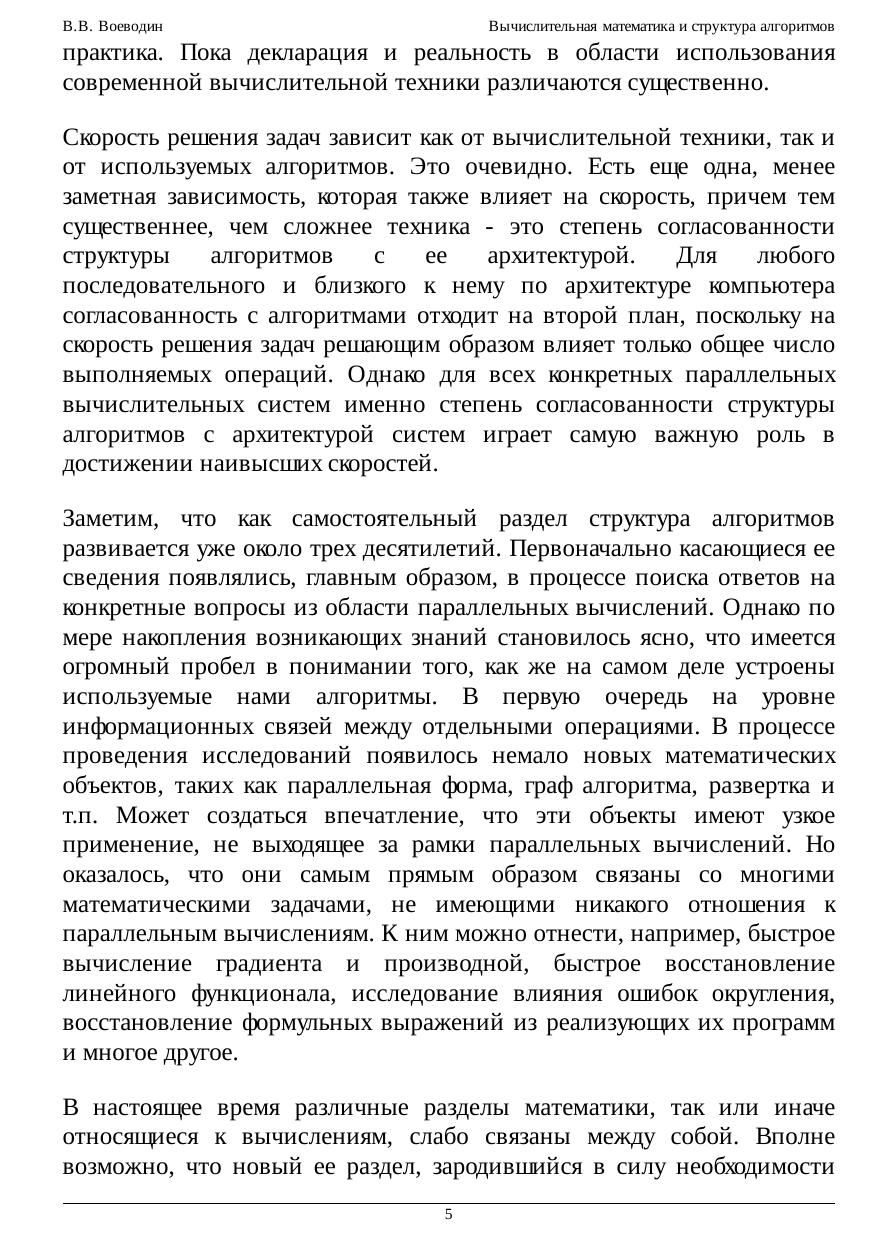 В.В. Воеводин Вычислительная математика и структура алгоритмов

практика. Пока декларация и реальность в области использования современной вычислительной техники различаются существенно.

Скорость решения задач зависит как от вычислительной техники, так и от используемых алгоритмов. Это очевидно. Есть еще одна, менее заметная зависимость, которая также влияет на скорость, причем тем существеннее, чем сложнее техника - это степень согласованности структуры алгоритмов с ее архитектурой. Для любого последовательного и близкого к нему по архитектуре компьютера согласованность с алгоритмами отходит на второй план, поскольку на скорость решения задач решающим образом влияет только общее число выполняемых операций. Однако для всех конкретных параллельных вычислительных систем именно степень согласованности структуры алгоритмов с архитектурой систем играет самую важную роль в достижении наивысших скоростей.

Заметим, что как самостоятельный раздел структура алгоритмов развивается уже около трех десятилетий. Первоначально касающиеся ее сведения появлялись, главным образом, в процессе поиска ответов на конкретные вопросы из области параллельных вычислений. Однако по мере накопления возникающих знаний становилось ясно, что имеется огромный пробел в понимании того, как же на самом деле устроены используемые нами алгоритмы. В первую очередь на уровне информационных связей между отдельными операциями. В процессе проведения исследований появилось немало новых математических объектов, таких как параллельная форма, граф алгоритма, развертка и т.п. Может создаться впечатление, что эти объекты имеют узкое применение, не выходящее за рамки параллельных вычислений. Но оказалось, что они самым прямым образом связаны со многими математическими задачами, не имеющими никакого отношения к параллельным вычислениям. К ним можно отнести, например, быстрое вычисление градиента и производной, быстрое восстановление линейного функционала, исследование влияния ошибок округления, восстановление формульных выражений из реализующих их программ и многое другое.

В настоящее время различные разделы математики, так или иначе относящиеся к вычислениям, слабо связаны между собой. Вполне возможно, что новый ее раздел, зародившийся в силу необходимости

5